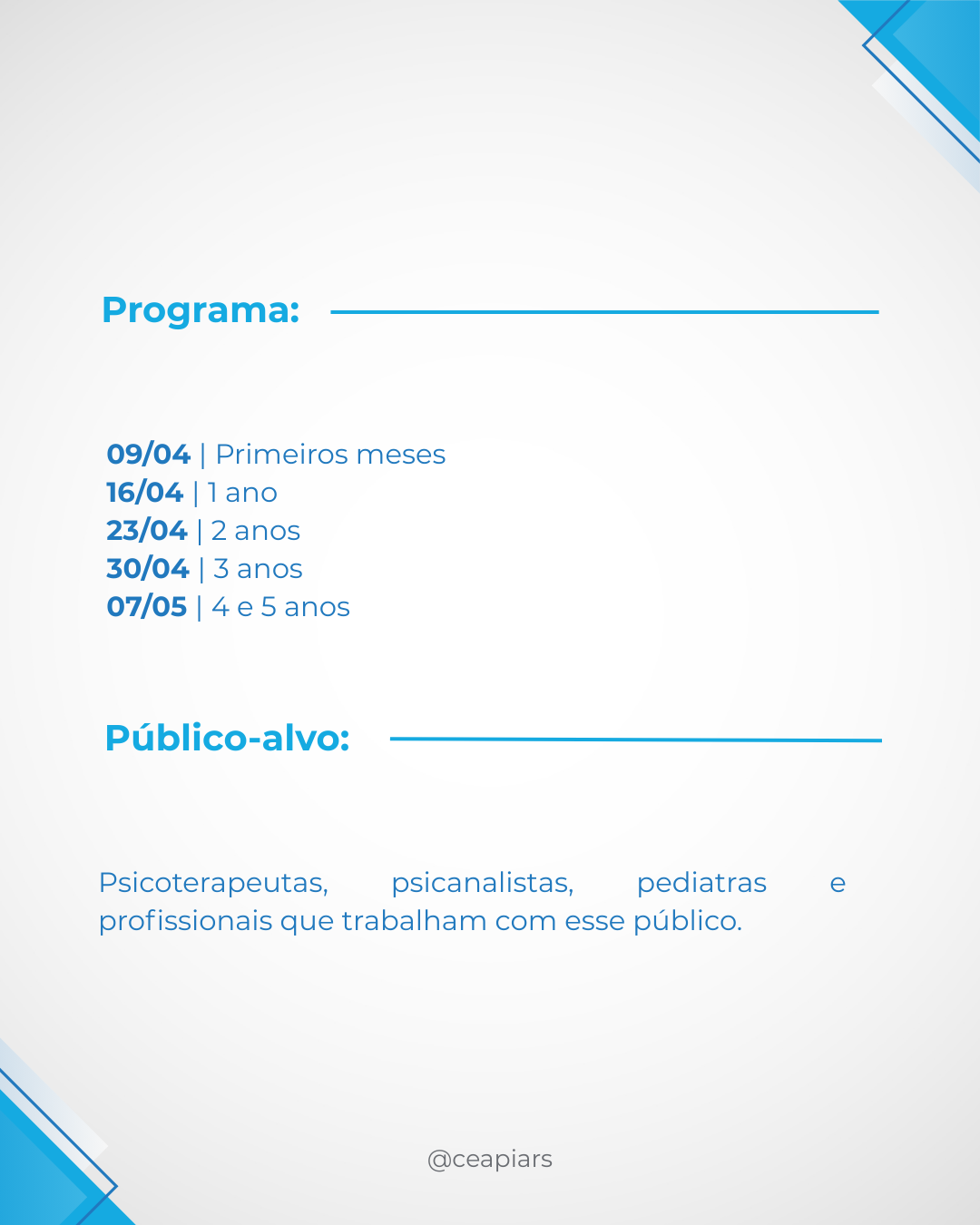 Programa:

09/04 | Primeiros meses
16/04 | 1 ano
23/04 | 2 anos
30/04 | 3 anos
07/05 | 4 e 5 anos

Público-alvo:

Psicoterapeutas, psicanalistas, pediatras e profissionais que trabalham com esse público.

@ceapiars